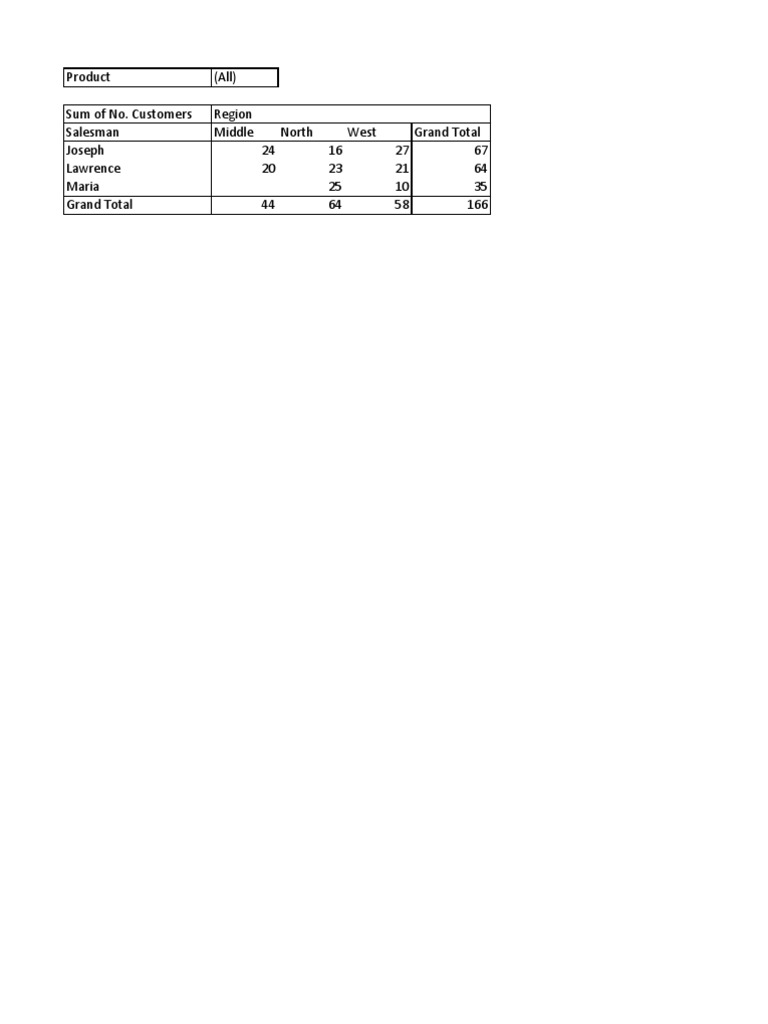 | Product | (All) |
|---|---|

| Sum of No. Customers | Region | | | |
|---|---|---|---|---|
| Salesman | Middle | North | West | Grand Total |
| Joseph | 24 | 16 | 27 | 67 |
| Lawrence | 20 | 23 | 21 | 64 |
| Maria | | 25 | 10 | 35 |
| Grand Total | 44 | 64 | 58 | 166 |